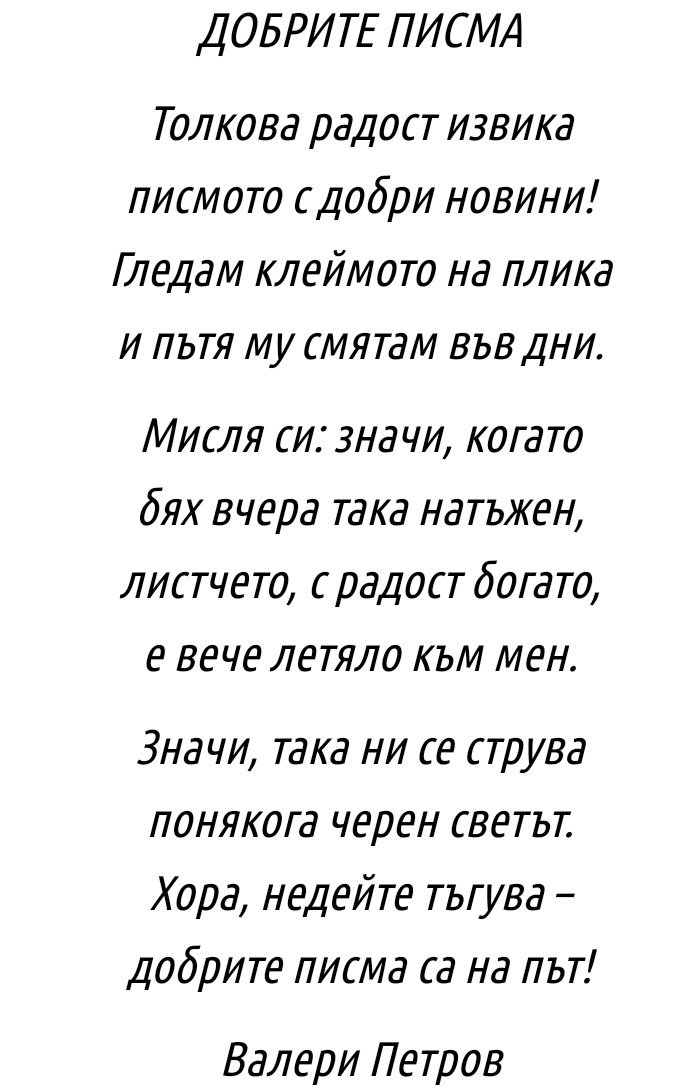 ДОБРИТЕ ПИСМА

Толкова радост извика
писмото с добри новини!
Гледам клеймото на плика
и пътя му смятам във дни.

Мисля си: значи, когато
бях вчера така натъжен,
листчето, с радост богато,
е вече летяло към мен.

Значи, така ни се струва
понякога черен светът.
Хора, недейте тъгува –
добрите писма са на път!

Валери Петров